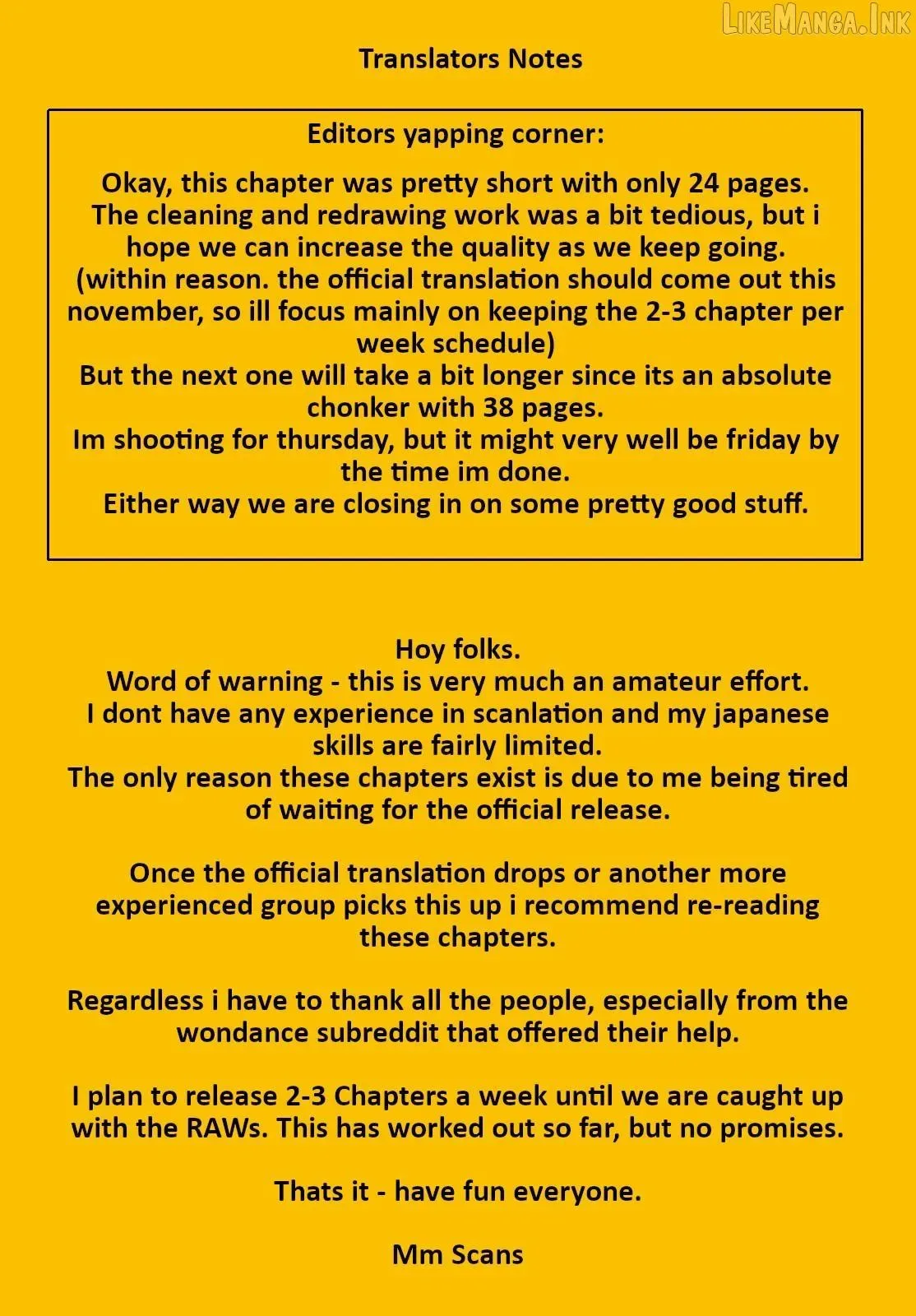 LikeManga.Ink

Translators Notes

Editors yapping corner:

Okay, this chapter was pretty short with only 24 pages. The cleaning and redrawing work was a bit tedious, but i hope we can increase the quality as we keep going. (within reason. the official translation should come out this november, so ill focus mainly on keeping the 2-3 chapter per week schedule)
But the next one will take a bit longer since its an absolute chonker with 38 pages.
Im shooting for thursday, but it might very well be friday by the time im done.
Either way we are closing in on some pretty good stuff.

Hoy folks.
Word of warning - this is very much an amateur effort.
I dont have any experience in scanlation and my japanese skills are fairly limited.
The only reason these chapters exist is due to me being tired of waiting for the official release.

Once the official translation drops or another more experienced group picks this up i recommend re-reading these chapters.

Regardless i have to thank all the people, especially from the wondance subreddit that offered their help.

I plan to release 2-3 Chapters a week until we are caught up with the RAWs. This has worked out so far, but no promises.

Thats it - have fun everyone.

Mm Scans